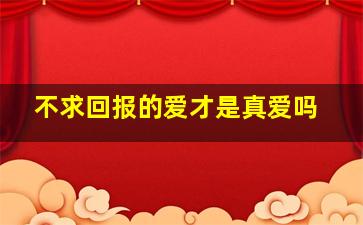 不求回报的爱才是真爱吗